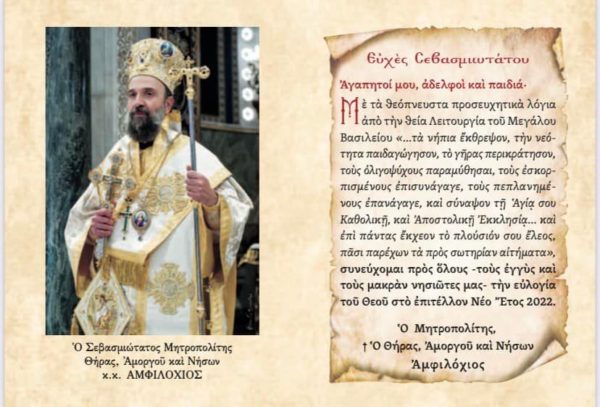 Ὁ Σεβασμιώτατος Μητροπολίτης Θήρας, Ἀμοργοῦ καὶ Νήσων κ.κ. ΑΜΦΙΛΟΧΙΟΣ

Εὐχὲς Σεβασμιωτάτου

Ἀγαπητοί μου, ἀδελφοὶ καὶ παιδιά·

Μὲ τὰ θεόπνευστα προσευχητικὰ λόγια ἀπὸ τὴν θεία Λειτουργία τοῦ Μεγάλου Βασιλείου «...τὰ νήπια ἔκθρεψον, τὴν νεότητα παιδαγώγησον, τὸ γῆρας περικράτησον, τοὺς ὀλιγοψύχους παραμύθησαι, τοὺς ἐσκορπισμένους ἐπισυνάγαγε, τοὺς πεπλανημένους ἐπανάγαγε, καὶ σύναψον τῇ Ἁγίᾳ σου Καθολικῇ, καὶ Ἀποστολικῇ Ἐκκλησίᾳ... καὶ ἐπὶ πάντας ἔκχεον τὸ πλούσιόν σου ἔλεος, πᾶσι παρέχων τὰ πρὸς σωτηρίαν αἰτήματα», συνεύχομαι πρὸς ὅλους -τοὺς ἐγγὺς καὶ τοὺς μακρὰν νησιῶτες μας- τὴν εὐλογία τοῦ Θεοῦ στὸ ἐπιτέλλον Νέο Ἔτος 2022.

Ὁ Μητροπολίτης,
† Ὁ Θήρας, Ἀμοργοῦ καὶ Νήσων
Ἀμφιλόχιος